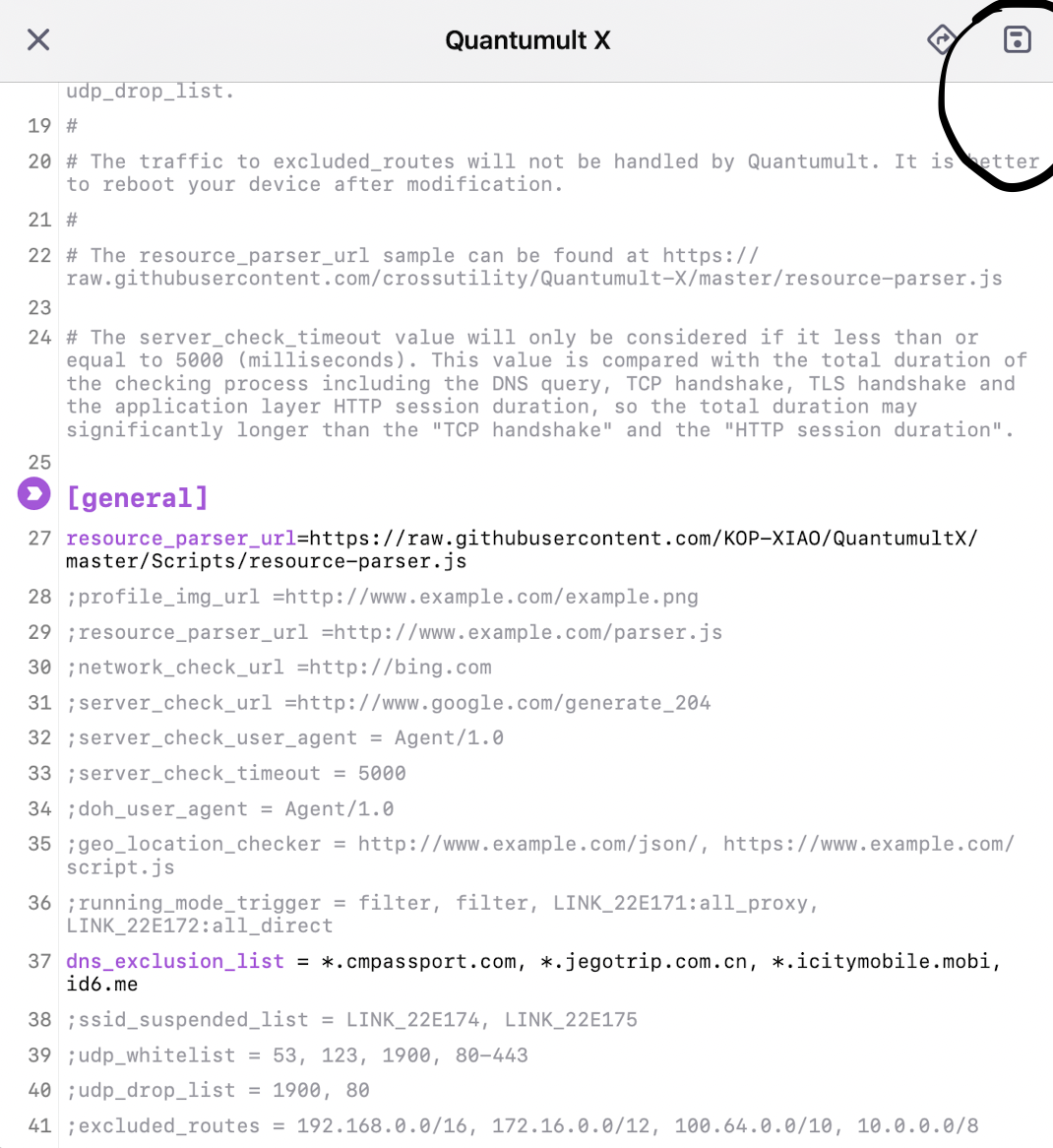 Quantumult X

udp_drop_list.
19 #
20 # The traffic to excluded_routes will not be handled by Quantumult. It is better to reboot your device after modification.
21 #
22 # The resource_parser_url sample can be found at https://raw.githubusercontent.com/crossutility/Quantumult-X/master/resource-parser.js
23
24 # The server_check_timeout value will only be considered if it less than or equal to 5000 (milliseconds). This value is compared with the total duration of the checking process including the DNS query, TCP handshake, TLS handshake and the application layer HTTP session duration, so the total duration may significantly longer than the "TCP handshake" and the "HTTP session duration".
25
[general]
27 resource_parser_url=https://raw.githubusercontent.com/KOP-XIAO/QuantumultX/master/Scripts/resource-parser.js
28 ;profile_img_url =http://www.example.com/example.png
29 ;resource_parser_url =http://www.example.com/parser.js
30 ;network_check_url =http://bing.com
31 ;server_check_url =http://www.google.com/generate_204
32 ;server_check_user_agent = Agent/1.0
33 ;server_check_timeout = 5000
34 ;doh_user_agent = Agent/1.0
35 ;geo_location_checker = http://www.example.com/json/, https://www.example.com/script.js
36 ;running_mode_trigger = filter, filter, LINK_22E171:all_proxy, LINK_22E172:all_direct
37 dns_exclusion_list = *.cmpassport.com, *.jegotrip.com.cn, *.icitymobile.mobi, id6.me
38 ;ssid_suspended_list = LINK_22E174, LINK_22E175
39 ;udp_whitelist = 53, 123, 1900, 80-443
40 ;udp_drop_list = 1900, 80
41 ;excluded_routes = 192.168.0.0/16, 172.16.0.0/12, 100.64.0.0/10, 10.0.0.0/8